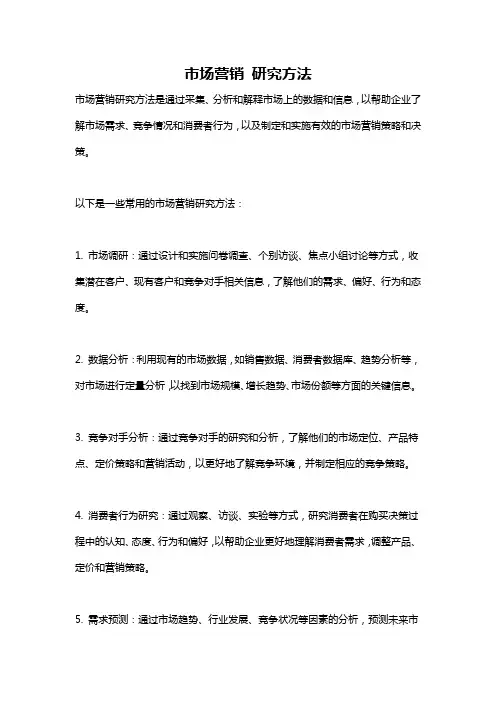 市场营销 研究方法

市场营销研究方法是通过采集、分析和解释市场上的数据和信息，以帮助企业了解市场需求、竞争情况和消费者行为，以及制定和实施有效的市场营销策略和决策。

以下是一些常用的市场营销研究方法：

1. 市场调研：通过设计和实施问卷调查、个别访谈、焦点小组讨论等方式，收集潜在客户、现有客户和竞争对手相关信息，了解他们的需求、偏好、行为和态度。

2. 数据分析：利用现有的市场数据，如销售数据、消费者数据库、趋势分析等，对市场进行定量分析，以找到市场规模、增长趋势、市场份额等方面的关键信息。

3. 竞争对手分析：通过竞争对手的研究和分析，了解他们的市场定位、产品特点、定价策略和营销活动，以更好地了解竞争环境，并制定相应的竞争策略。

4. 消费者行为研究：通过观察、访谈、实验等方式，研究消费者在购买决策过程中的认知、态度、行为和偏好，以帮助企业更好地理解消费者需求，调整产品、定价和营销策略。

5. 需求预测：通过市场趋势、行业发展、竞争状况等因素的分析，预测未来市